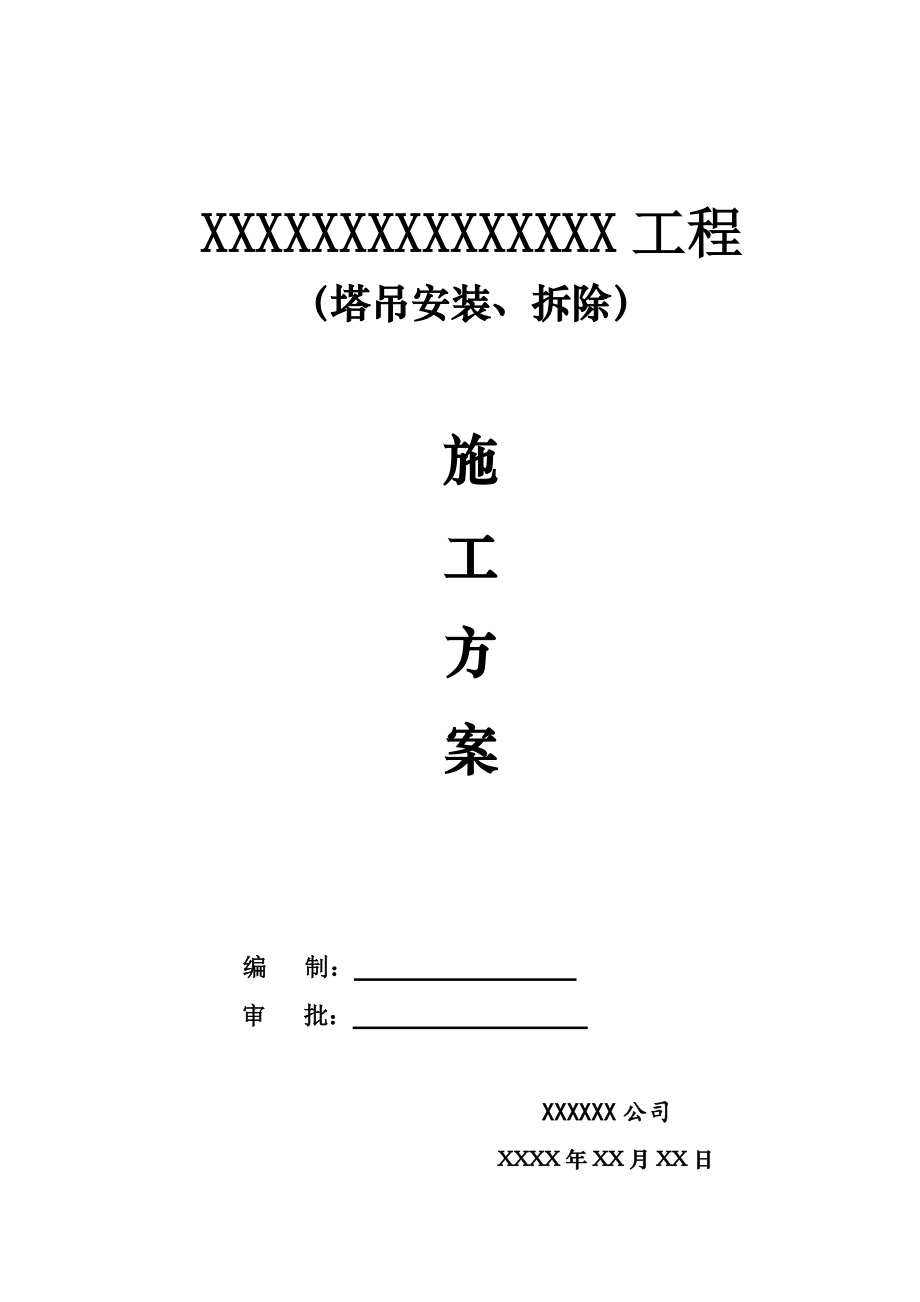 XXXXXXXXXXXXXXX 工程
（塔吊安装、拆除）

施
工
方
案

编　制：
审　批：

XXXXXX 公司
XXXX 年 XX 月 XX 日